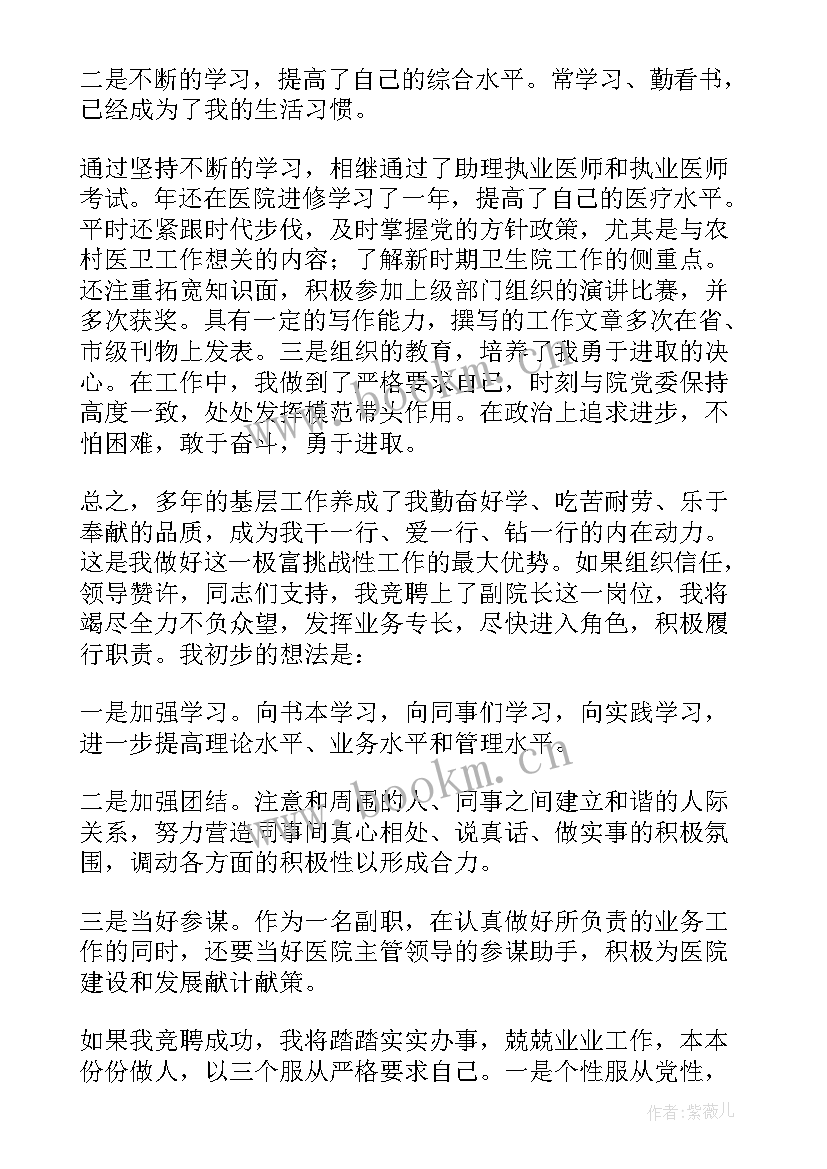 二是不断的学习，提高了自己的综合水平。常学习、勤看书，已经成为了我的生活习惯。

通过坚持不断的学习，相继通过了助理执业医师和执业医师考试。年还在医院进修学习了一年，提高了自己的医疗水平。平时还紧跟时代步伐，及时掌握党的方针政策，尤其是与农村医卫工作想关的内容；了解新时期卫生院工作的侧重点。还注重拓宽知识面，积极参加上级部门组织的演讲比赛，并多次获奖。具有一定的写作能力，撰写的工作文章多次在省、市级刊物上发表。三是组织的教育，培养了我勇于进取的决心。在工作中，我做到了严格要求自己，时刻与院党委保持高度一致，处处发挥模范带头作用。在政治上追求进步，不怕困难，敢于奋斗，勇于进取。

总之，多年的基层工作养成了我勤奋好学、吃苦耐劳、乐于奉献的品质，成为我干一行、爱一行、钻一行的内在动力。这是我做好这一极富挑战性工作的最大优势。如果组织信任，领导赞许，同志们支持，我竞聘上了副院长这一岗位，我将竭尽全力不负众望，发挥业务专长，尽快进入角色，积极履行职责。我初步的想法是：

一是加强学习。向书本学习，向同事们学习，向实践学习，进一步提高理论水平、业务水平和管理水平。

二是加强团结。注意和周围的人、同事之间建立和谐的人际关系，努力营造同事间真心相处、说真话、做实事的积极氛围，调动各方面的积极性以形成合力。

三是当好参谋。作为一名副职，在认真做好所负责的业务工作的同时，还要当好医院主管领导的参谋助手，积极为医院建设和发展献计献策。

如果我竞聘成功，我将踏踏实实办事，兢兢业业工作，本本份份做人，以三个服从严格要求自己。一是个性服从党性，

www.bookm.cn

作者:紫薇儿